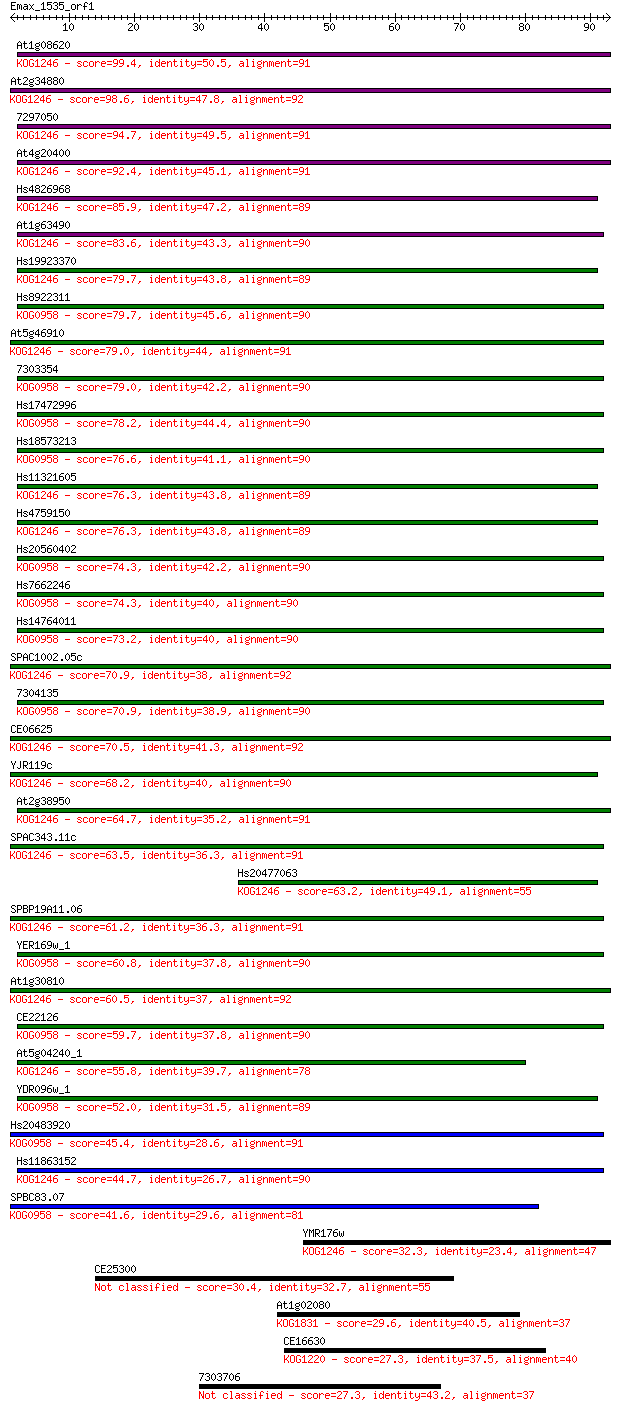 Emax_1535_orf1

10 20 30 40 50 60 70 80 90

At1g08620
KOG1246 - score=99.4, identity=50.5, alignment=91
At2g34880
KOG1246 - score=98.6, identity=47.8, alignment=92
7297050
KOG1246 - score=94.7, identity=49.5, alignment=91
At4g20400
KOG1246 - score=92.4, identity=45.1, alignment=91
Hs4826968
KOG1246 - score=85.9, identity=47.2, alignment=89
At1g63490
KOG1246 - score=83.6, identity=43.3, alignment=90
Hs19923370
KOG1246 - score=79.7, identity=43.8, alignment=89
Hs8922311
KOG0958 - score=79.7, identity=45.6, alignment=90
At5g46910
KOG1246 - score=79.0, identity=44, alignment=91
7303354
KOG0958 - score=79.0, identity=42.2, alignment=90
Hs17472996
KOG0958 - score=78.2, identity=44.4, alignment=90
Hs18573213
KOG0958 - score=76.6, identity=41.1, alignment=90
Hs11321605
KOG1246 - score=76.3, identity=43.8, alignment=89
Hs4759150
KOG1246 - score=76.3, identity=43.8, alignment=89
Hs20560402
KOG0958 - score=74.3, identity=42.2, alignment=90
Hs7662246
KOG0958 - score=74.3, identity=40, alignment=90
Hs14764011
KOG0958 - score=73.2, identity=40, alignment=90
SPAC1002.05c
KOG1246 - score=70.9, identity=38, alignment=92
7304135
KOG0958 - score=70.9, identity=38.9, alignment=90
CE06625
KOG1246 - score=70.5, identity=41.3, alignment=92
YJR119c
KOG1246 - score=68.2, identity=40, alignment=90
At2g38950
KOG1246 - score=64.7, identity=35.2, alignment=91
SPAC343.11c
KOG1246 - score=63.5, identity=36.3, alignment=91
Hs20477063
KOG1246 - score=63.2, identity=49.1, alignment=55
SPBP19A11.06
KOG1246 - score=61.2, identity=36.3, alignment=91
YER169w_1
KOG0958 - score=60.8, identity=37.8, alignment=90
At1g30810
KOG1246 - score=60.5, identity=37, alignment=92
CE22126
KOG0958 - score=59.7, identity=37.8, alignment=90
At5g04240_1
KOG1246 - score=55.8, identity=39.7, alignment=78
YDR096w_1
KOG0958 - score=52.0, identity=31.5, alignment=89
Hs20483920
KOG0958 - score=45.4, identity=28.6, alignment=91
Hs11863152
KOG1246 - score=44.7, identity=26.7, alignment=90
SPBC83.07
KOG0958 - score=41.6, identity=29.6, alignment=81
YMR176w
KOG1246 - score=32.3, identity=23.4, alignment=47
CE25300
Not classified - score=30.4, identity=32.7, alignment=55
At1g02080
KOG1831 - score=29.6, identity=40.5, alignment=37
CE16630
KOG1220 - score=27.3, identity=37.5, alignment=40
7303706
Not classified - score=27.3, identity=43.2, alignment=37